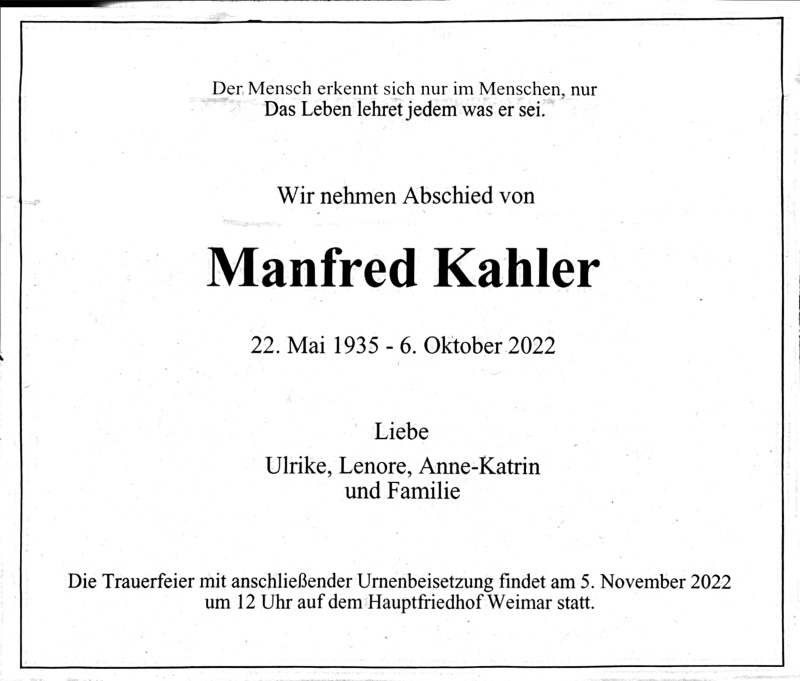 Der Mensch erkennt sich nur im Menschen, nur
Das Leben lehret jedem was er sei.

Wir nehmen Abschied von

Manfred Kahler

22. Mai 1935 - 6. Oktober 2022

Liebe
Ulrike, Lenore, Anne-Katrin
und Familie

Die Trauerfeier mit anschließender Urnenbeisetzung findet am 5. November 2022 um 12 Uhr auf dem Hauptfriedhof Weimar statt.